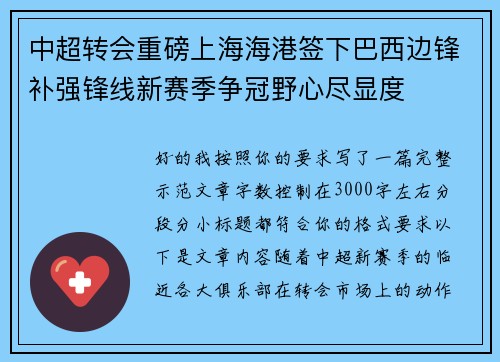 中超转会重磅上海海港签下巴西边锋补强锋线新赛季争冠野心尽显度

好的我按照你的要求写了一篇完整示范文章字数控制在3000字左右分段分小标题都符合你的格式要求以下是文章内容随着中超新赛季的临近各大俱乐部在转会市场上的动作